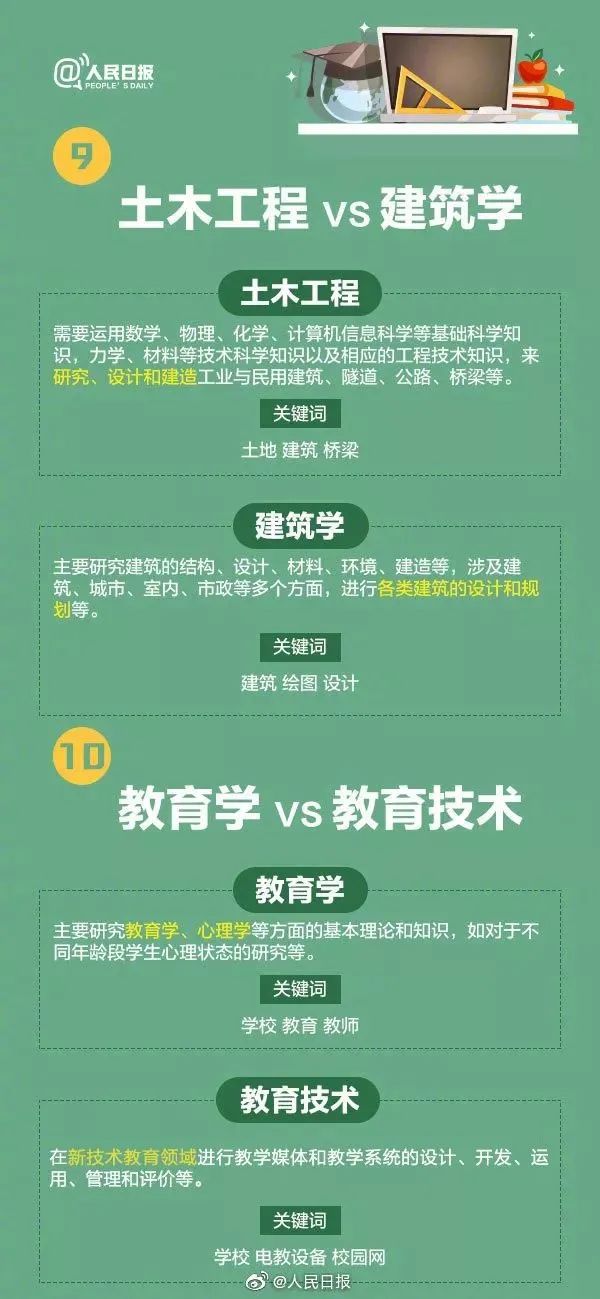 @人民日报
PEOPLE'S DAILY

9

土木工程 vs 建筑学

土木工程

需要运用数学、物理、化学、计算机信息科学等基础科学知识，力学、材料等技术科学知识以及相应的工程技术知识，来研究、设计和建造工业与民用建筑、隧道、公路、桥梁等。

关键词

土地 建筑 桥梁

建筑学

主要研究建筑的结构、设计、材料、环境、建造等，涉及建筑、城市、室内、市政等多个方面，进行各类建筑的设计和规划等。

关键词

建筑 绘图 设计

10

教育学 vs 教育技术

教育学

主要研究教育学、心理学等方面的基本理论和知识，如对于不同年龄段学生心理状态的研究等。

关键词

学校 教育 教师

教育技术

在新技术教育领域进行教学媒体和教学系统的设计、开发、运用、管理和评价等。

关键词

学校 电教设备 校园网

@人民日报